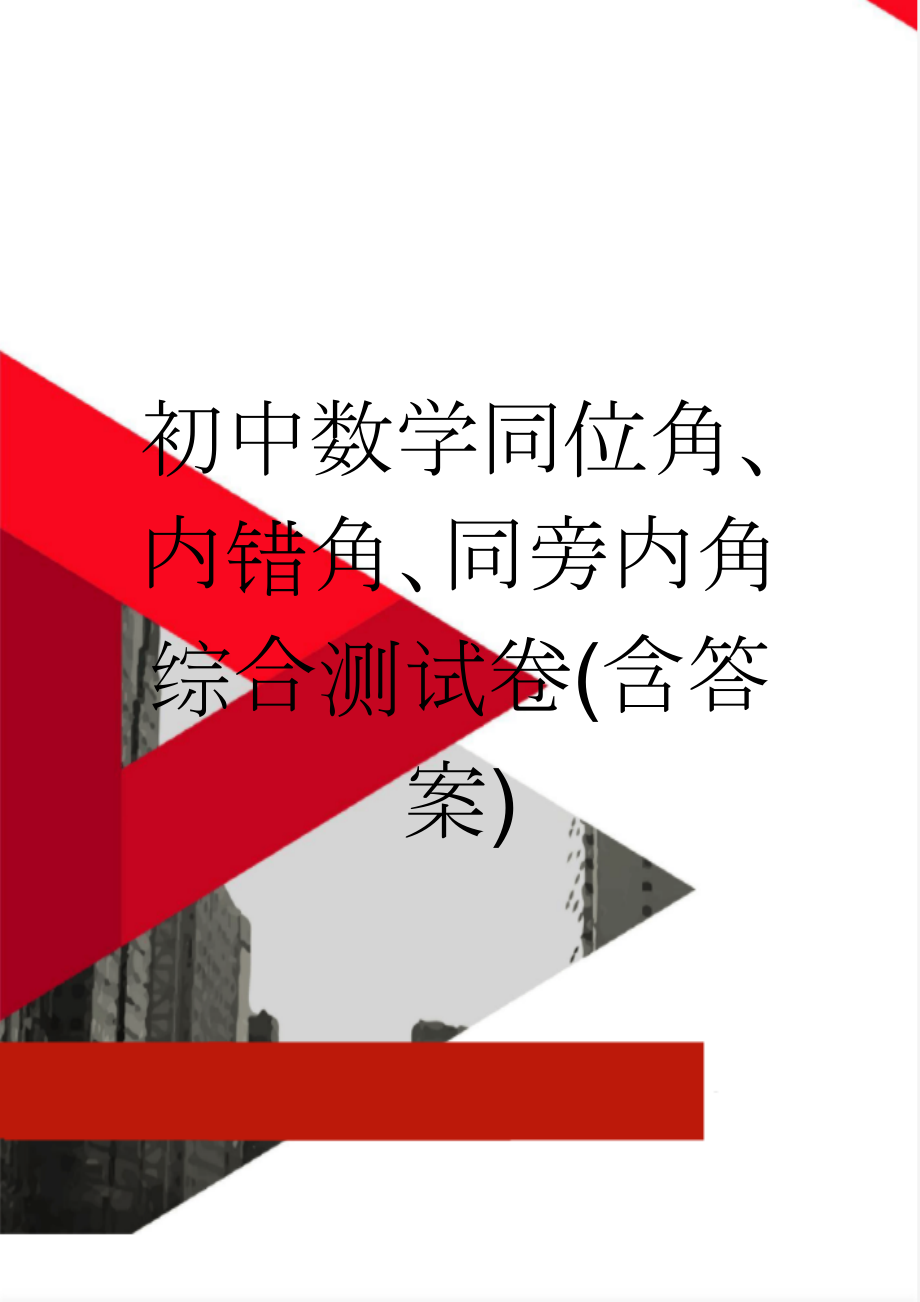 初中数学同位角、内错角、同旁内角综合测试卷(含答案)